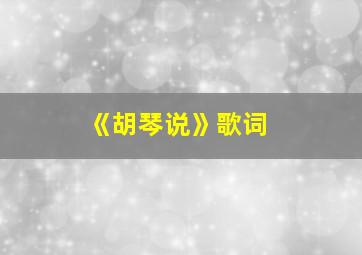 《胡琴说》歌词